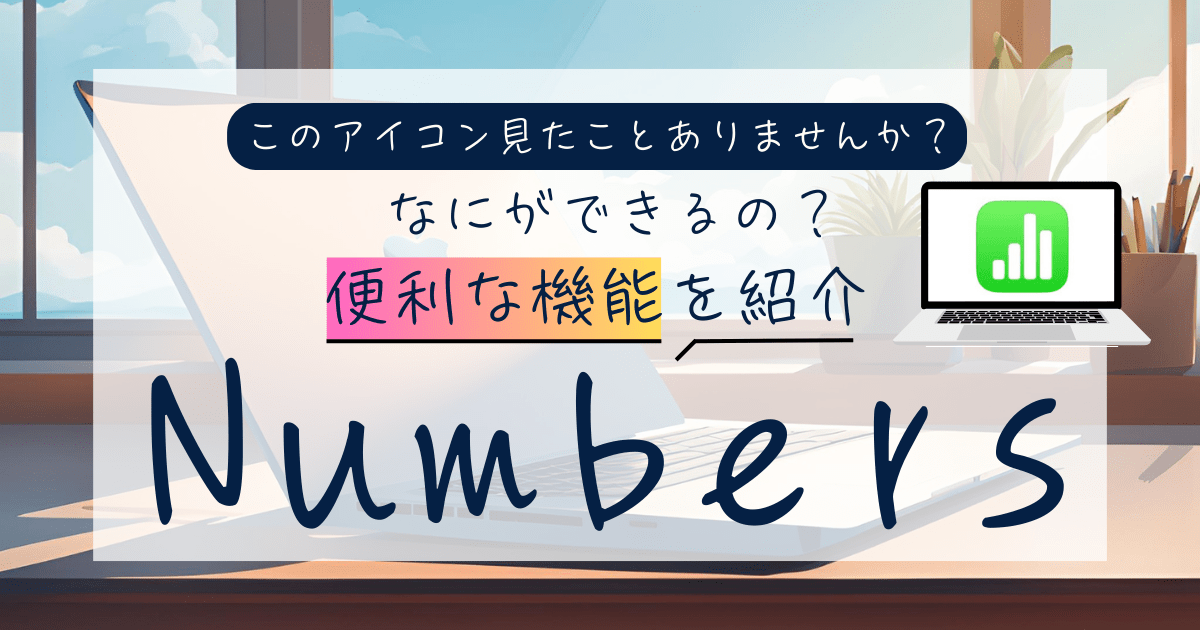 このアイコン見たことありませんか？

なにができるの？

便利な機能を紹介

Numbers